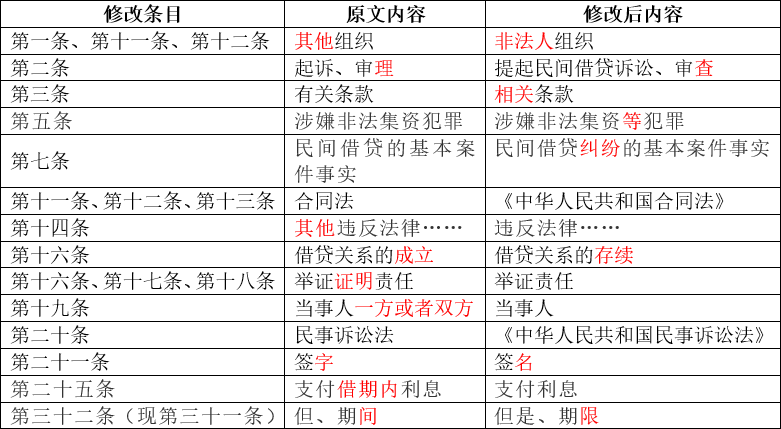 | 修改条目 | 原文内容 | 修改后内容 |
|---|---|---|
| 第一条、第十一条、第十二条 | 其他组织 | 非法人组织 |
| 第二条 | 起诉、审理 | 提起民间借贷诉讼、审查 |
| 第三条 | 有关条款 | 相关条款 |
| 第五条 | 涉嫌非法集资犯罪 | 涉嫌非法集资等犯罪 |
| 第七条 | 民间借贷的基本案件事实 | 民间借贷纠纷的基本案件事实 |
| 第十一条、第十二条、第十三条 | 合同法 | 《中华人民共和国合同法》 |
| 第十四条 | 其他违反法律…… | 违反法律…… |
| 第十六条 | 借贷关系的成立 | 借贷关系的存续 |
| 第十六条、第十七条、第十八条 | 举证证明责任 | 举证责任 |
| 第十九条 | 当事人一方或者双方 | 当事人 |
| 第二十条 | 民事诉讼法 | 《中华人民共和国民事诉讼法》 |
| 第二十一条 | 签字 | 签名 |
| 第二十五条 | 支付借期内利息 | 支付利息 |
| 第三十二条（现第三十一条） | 但、期间 | 但是、期限 |